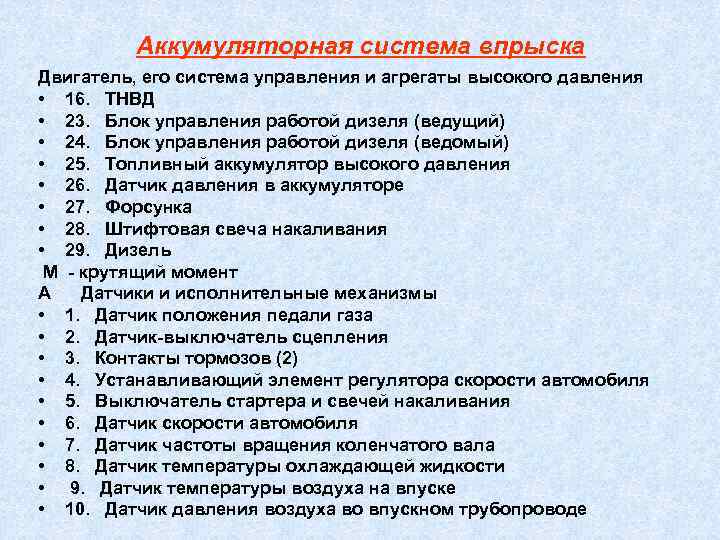 Аккумуляторная система впрыска

Двигатель, его система управления и агрегаты высокого давления

• 16. ТНВД
• 23. Блок управления работой дизеля (ведущий)
• 24. Блок управления работой дизеля (ведомый)
• 25. Топливный аккумулятор высокого давления
• 26. Датчик давления в аккумуляторе
• 27. Форсунка
• 28. Штифтовая свеча накаливания
• 29. Дизель

М - крутящий момент

А Датчики и исполнительные механизмы

• 1. Датчик положения педали газа
• 2. Датчик-выключатель сцепления
• 3. Контакты тормозов (2)
• 4. Устанавливающий элемент регулятора скорости автомобиля
• 5. Выключатель стартера и свечей накаливания
• 6. Датчик скорости автомобиля
• 7. Датчик частоты вращения коленчатого вала
• 8. Датчик температуры охлаждающей жидкости
• 9. Датчик температуры воздуха на впуске
• 10. Датчик давления воздуха во впускном трубопроводе